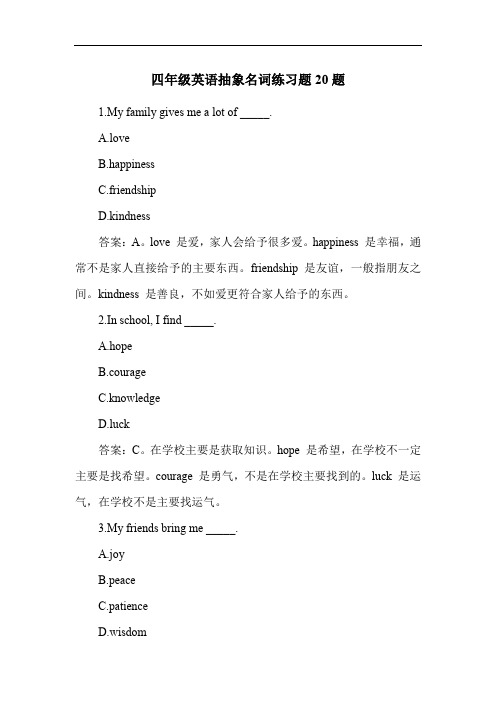 四年级英语抽象名词练习题 20 题

1.My family gives me a lot of _____.

A.love

B.happiness

C.friendship

D.kindness

答案：A。love 是爱，家人会给予很多爱。happiness 是幸福，通常不是家人直接给予的主要东西。friendship 是友谊，一般指朋友之间。kindness 是善良，不如爱更符合家人给予的东西。

2.In school, I find _____.

A.hope

B.courage

C.knowledge

D.luck

答案：C。在学校主要是获取知识。hope 是希望，在学校不一定主要是找希望。courage 是勇气，不是在学校主要找到的。luck 是运气，在学校不是主要找运气。

3.My friends bring me _____.

A.joy

B.peace

C.patience

D.wisdom